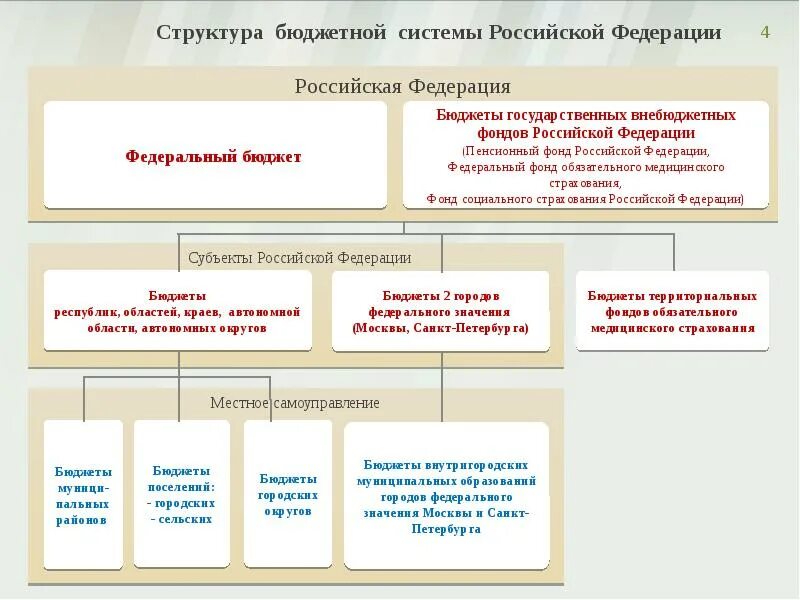 Структура бюджетной системы Российской Федерации 4

Российская Федерация

Федеральный бюджет

Бюджеты государственных внебюджетных фондов Российской Федерации
(Пенсионный фонд Российской Федерации, Федеральный фонд обязательного медицинского страхования, Фонд социального страхования Российской Федерации)

Субъекты Российской Федерации

Бюджеты республик, областей, краев, автономной области, автономных округов

Бюджеты 2 городов федерального значения (Москвы, Санкт-Петербурга)

Бюджеты территориальных фондов обязательного медицинского страхования

Местное самоуправление

Бюджеты муниципальных районов

Бюджеты поселений:
- городских
- сельских

Бюджеты городских округов

Бюджеты внутригородских муниципальных образований городов федерального значения Москвы и Санкт-Петербурга